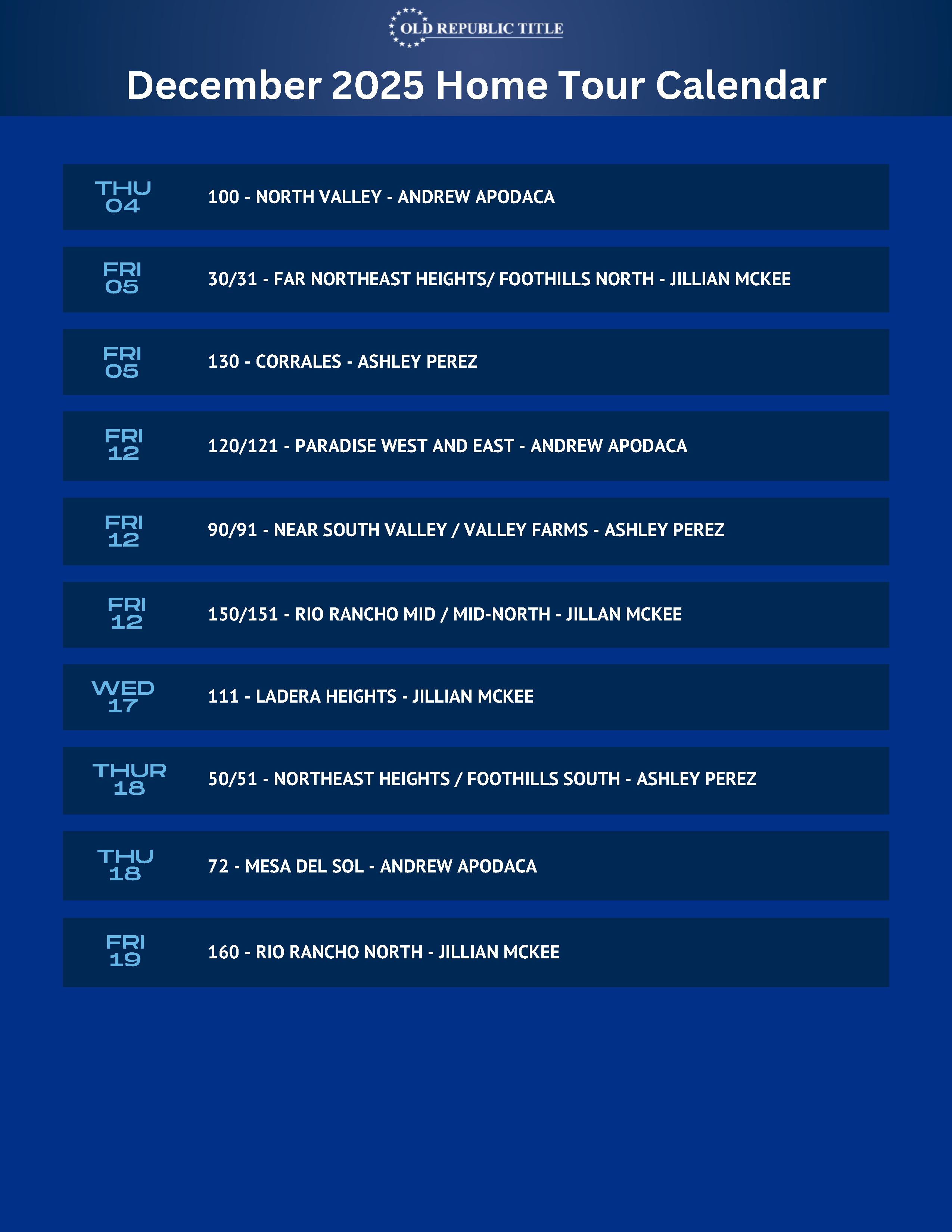 OLD REPUBLIC TITLE

December 2025 Home Tour Calendar

THU
04

100 - NORTH VALLEY - ANDREW APODACA

FRI
05

30/31 - FAR NORTHEAST HEIGHTS/ FOOTHILLS NORTH - JILLIAN MCKEE

FRI
05

130 - CORRALES - ASHLEY PEREZ

FRI
12

120/121 - PARADISE WEST AND EAST - ANDREW APODACA

FRI
12

90/91 - NEAR SOUTH VALLEY / VALLEY FARMS - ASHLEY PEREZ

FRI
12

150/151 - RIO RANCHO MID / MID-NORTH - JILLAN MCKEE

WED
17

111 - LADERA HEIGHTS - JILLIAN MCKEE

THUR
18

50/51 - NORTHEAST HEIGHTS / FOOTHILLS SOUTH - ASHLEY PEREZ

THU
18

72 - MESA DEL SOL - ANDREW APODACA

FRI
19

160 - RIO RANCHO NORTH - JILLIAN MCKEE